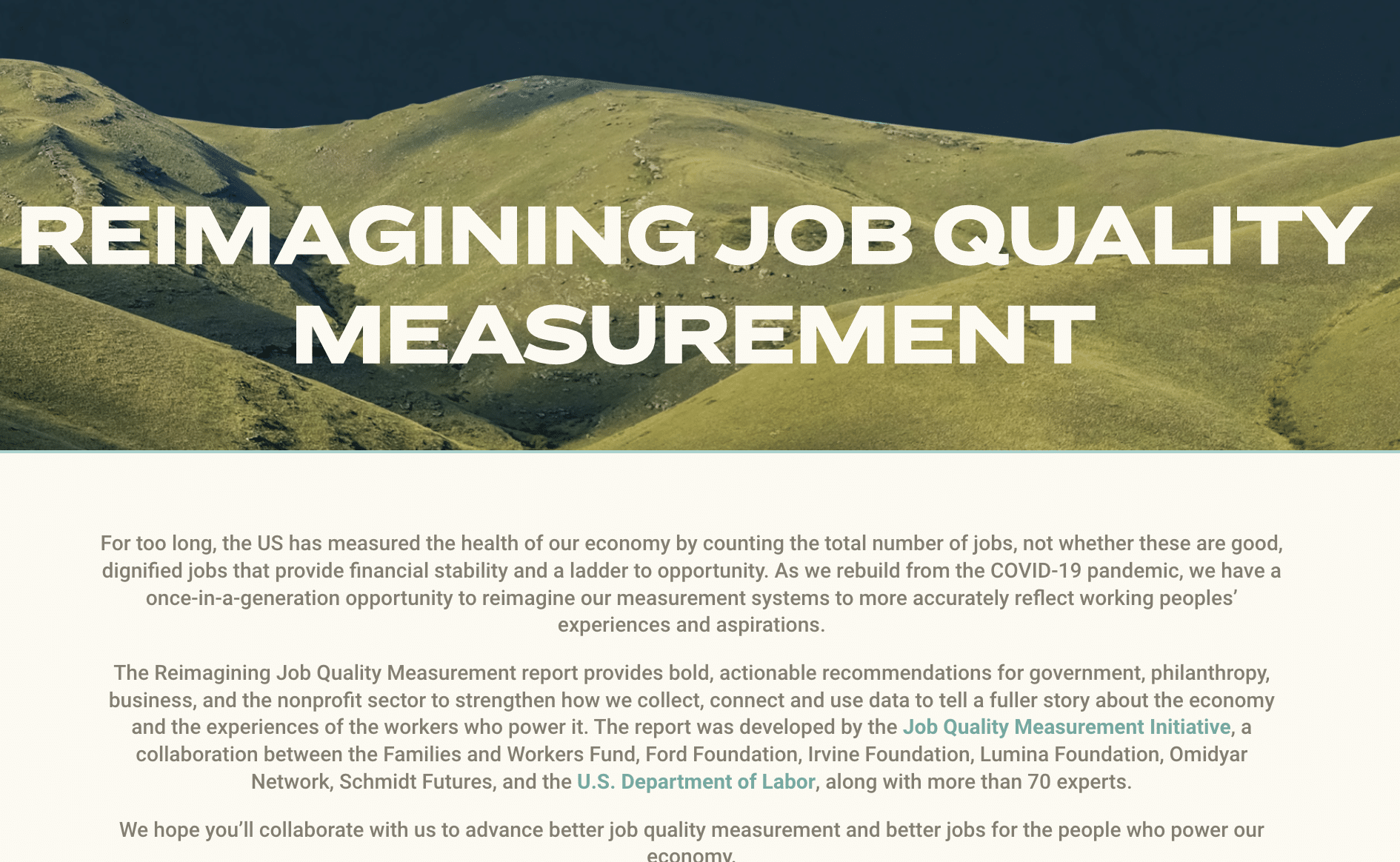 REIMAGINING JOB QUALITY MEASUREMENT

For too long, the US has measured the health of our economy by counting the total number of jobs, not whether these are good, dignified jobs that provide financial stability and a ladder to opportunity. As we rebuild from the COVID-19 pandemic, we have a once-in-a-generation opportunity to reimagine our measurement systems to more accurately reflect working peoples' experiences and aspirations.

The Reimagining Job Quality Measurement report provides bold, actionable recommendations for government, philanthropy, business, and the nonprofit sector to strengthen how we collect, connect and use data to tell a fuller story about the economy and the experiences of the workers who power it. The report was developed by the Job Quality Measurement Initiative, a collaboration between the Families and Workers Fund, Ford Foundation, Irvine Foundation, Lumina Foundation, Omidyar Network, Schmidt Futures, and the U.S. Department of Labor, along with more than 70 experts.

We hope you'll collaborate with us to advance better job quality measurement and better jobs for the people who power our economy.